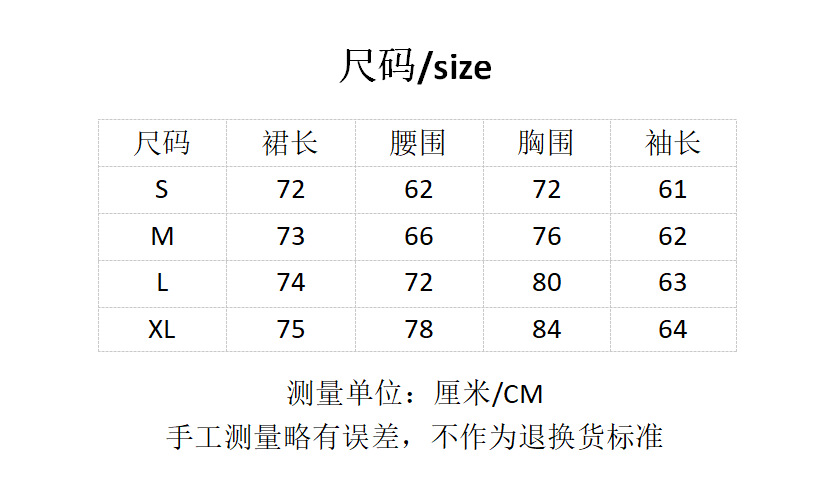 尺码/size

| 尺码 | 裙长 | 腰围 | 胸围 | 袖长 |
|---|---|---|---|---|
| S | 72 | 62 | 72 | 61 |
| M | 73 | 66 | 76 | 62 |
| L | 74 | 72 | 80 | 63 |
| XL | 75 | 78 | 84 | 64 |

测量单位：厘米/CM

手工测量略有误差，不作为退换货标准